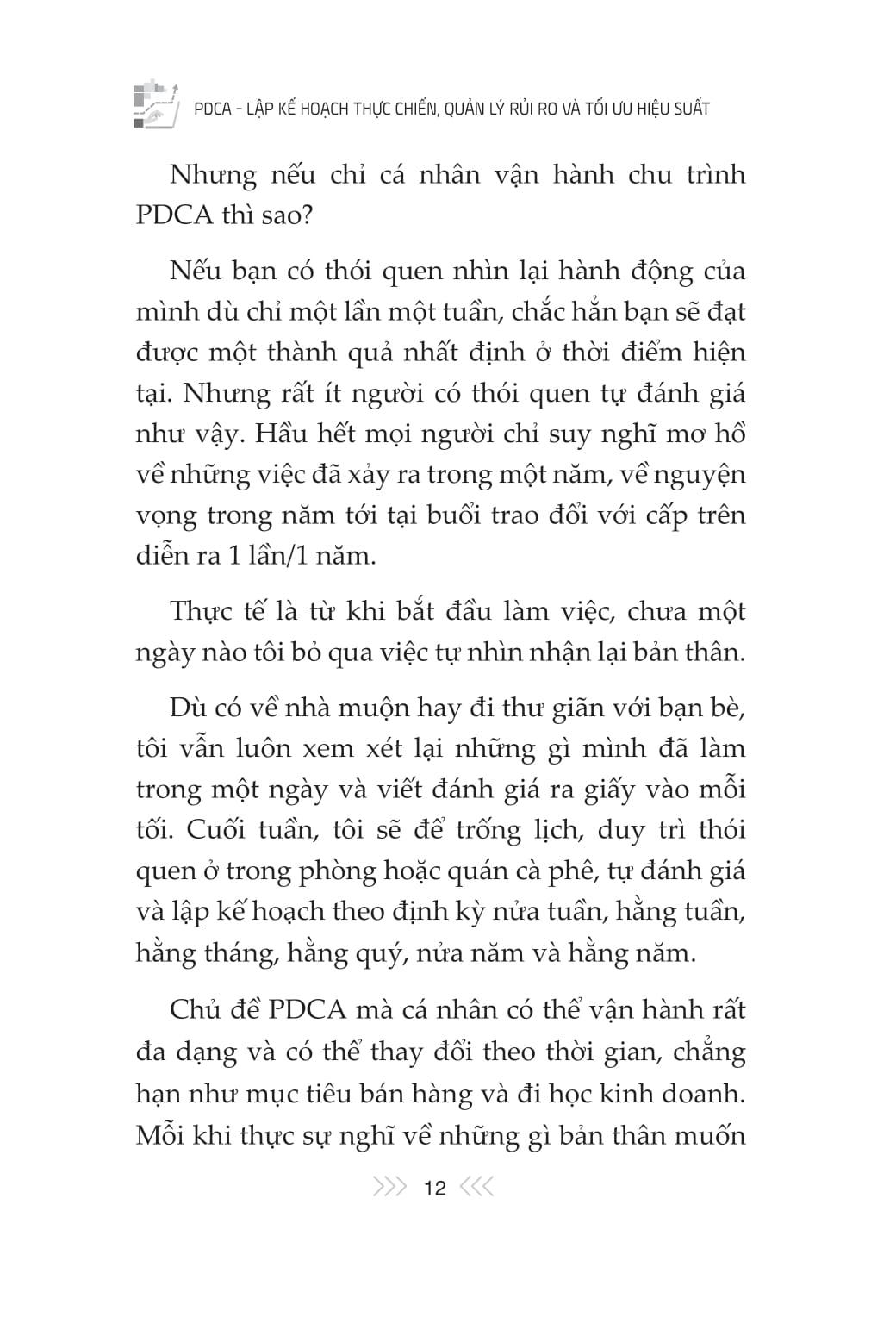 PDCA - LẬP KẾ HOẠCH THỰC CHIẾN, QUẢN LÝ RỦI RO VÀ TỐI ƯU HIỆU SUẤT

Nhưng nếu chỉ cá nhân vận hành chu trình PDCA thì sao?

Nếu bạn có thói quen nhìn lại hành động của mình dù chỉ một lần một tuần, chắc hẳn bạn sẽ đạt được một thành quả nhất định ở thời điểm hiện tại. Nhưng rất ít người có thói quen tự đánh giá như vậy. Hầu hết mọi người chỉ suy nghĩ mơ hồ về những việc đã xảy ra trong một năm, về nguyện vọng trong năm tới tại buổi trao đổi với cấp trên diễn ra 1 lần/1 năm.

Thực tế là từ khi bắt đầu làm việc, chưa một ngày nào tôi bỏ qua việc tự nhìn nhận lại bản thân.

Dù có về nhà muộn hay đi thư giãn với bạn bè, tôi vẫn luôn xem xét lại những gì mình đã làm trong một ngày và viết đánh giá ra giấy vào mỗi tối. Cuối tuần, tôi sẽ để trống lịch, duy trì thói quen ở trong phòng hoặc quán cà phê, tự đánh giá và lập kế hoạch theo định kỳ nửa tuần, hằng tuần, hằng tháng, hằng quý, nửa năm và hằng năm.

Chủ đề PDCA mà cá nhân có thể vận hành rất đa dạng và có thể thay đổi theo thời gian, chẳng hạn như mục tiêu bán hàng và đi học kinh doanh. Mỗi khi thực sự nghĩ về những gì bản thân muốn

12